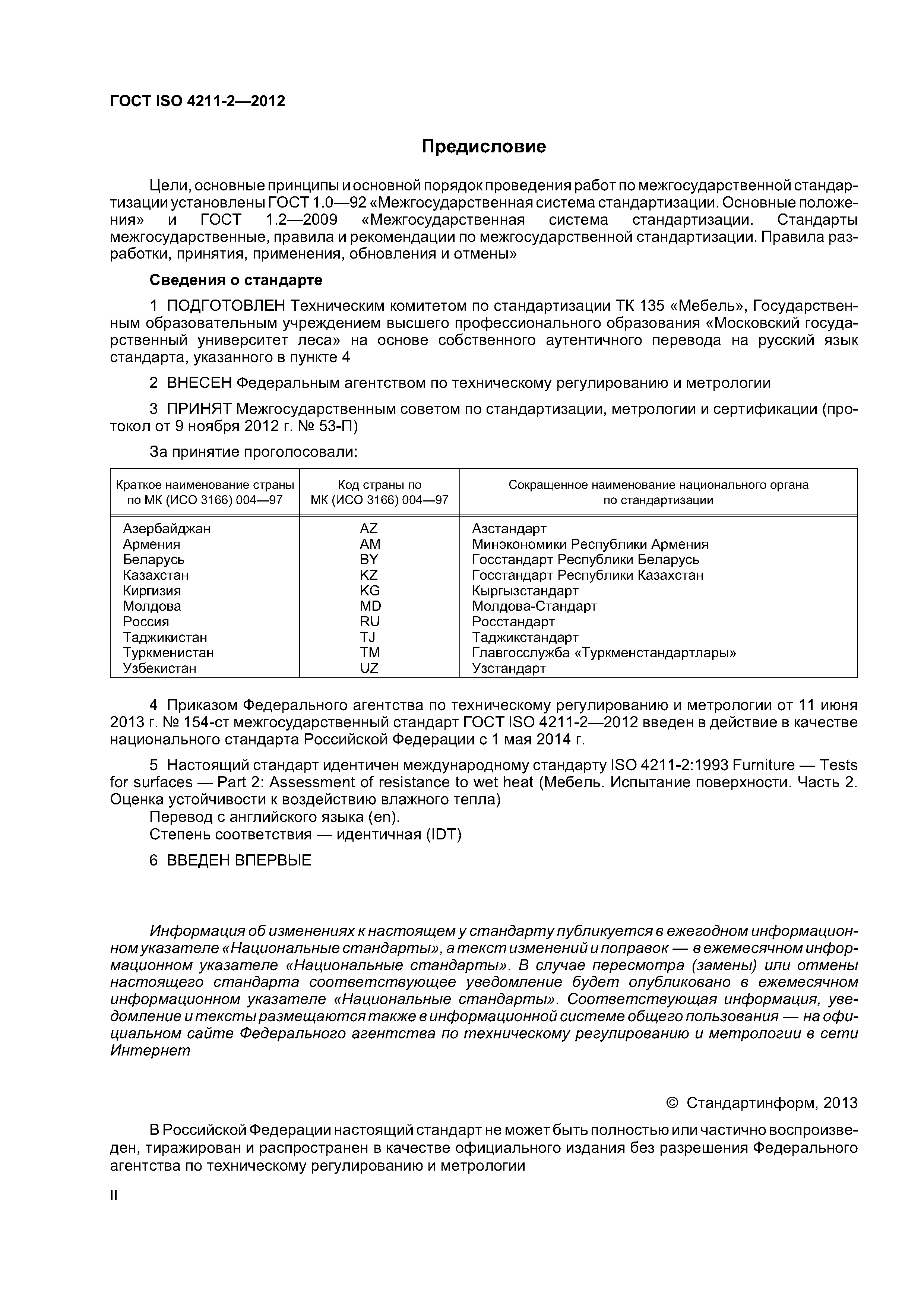 ГОСТ ISO 4211-2—2012

Предисловие

Цели, основные принципы и основной порядок проведения работ по межгосударственной стандартизации установлены ГОСТ 1.0—92 «Межгосударственная система стандартизации. Основные положения» и ГОСТ 1.2—2009 «Межгосударственная система стандартизации. Стандарты межгосударственные, правила и рекомендации по межгосударственной стандартизации. Правила разработки, принятия, применения, обновления и отмены»

Сведения о стандарте

1 ПОДГОТОВЛЕН Техническим комитетом по стандартизации ТК 135 «Мебель», Государственным образовательным учреждением высшего профессионального образования «Московский государственный университет леса» на основе собственного аутентичного перевода на русский язык стандарта, указанного в пункте 4

2 ВНЕСЕН Федеральным агентством по техническому регулированию и метрологии

3 ПРИНЯТ Межгосударственным советом по стандартизации, метрологии и сертификации (протокол от 9 ноября 2012 г. № 53-П)

За принятие проголосовали:

| Краткое наименование страны по МК (ИСО 3166) 004—97 | Код страны по МК (ИСО 3166) 004—97 | Сокращенное наименование национального органа по стандартизации |
|---|---|---|
| Азербайджан | AZ | Азстандарт |
| Армения | AM | Минэкономики Республики Армения |
| Беларусь | BY | Госстандарт Республики Беларусь |
| Казахстан | KZ | Госстандарт Республики Казахстан |
| Киргизия | KG | Кыргызстандарт |
| Молдова | MD | Молдова-Стандарт |
| Россия | RU | Росстандарт |
| Таджикистан | TJ | Таджикстандарт |
| Туркменистан | TM | Главгосслужба «Туркменстандартлары» |
| Узбекистан | UZ | Узстандарт |

4 Приказом Федерального агентства по техническому регулированию и метрологии от 11 июня 2013 г. № 154-ст межгосударственный стандарт ГОСТ ISO 4211-2—2012 введен в действие в качестве национального стандарта Российской Федерации с 1 мая 2014 г.

5 Настоящий стандарт идентичен международному стандарту ISO 4211-2:1993 Furniture — Tests for surfaces — Part 2: Assessment of resistance to wet heat (Мебель. Испытание поверхности. Часть 2. Оценка устойчивости к воздействию влажного тепла)
Перевод с английского языка (en).
Степень соответствия — идентичная (IDT)

6 ВВЕДЕН ВПЕРВЫЕ

Информация об изменениях к настоящему стандарту публикуется в ежегодном информационном указателе «Национальные стандарты», а текст изменений и поправок — в ежемесячном информационном указателе «Национальные стандарты». В случае пересмотра (замены) или отмены настоящего стандарта соответствующее уведомление будет опубликовано в ежемесячном информационном указателе «Национальные стандарты». Соответствующая информация, уведомление и тексты размещаются также в информационной системе общего пользования — на официальном сайте Федерального агентства по техническому регулированию и метрологии в сети Интернет

© Стандартинформ, 2013

В Российской Федерации настоящий стандарт не может быть полностью или частично воспроизведен, тиражирован и распространен в качестве официального издания без разрешения Федерального агентства по техническому регулированию и метрологии

II